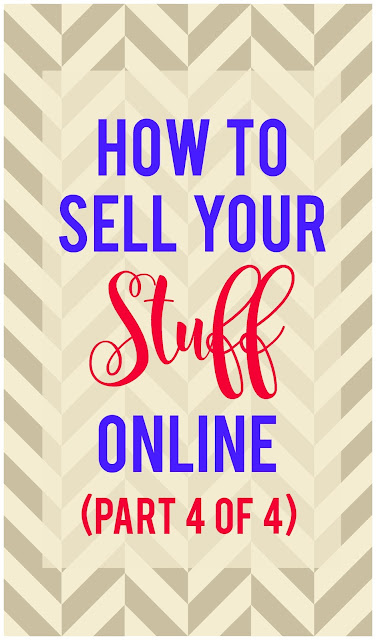 HOW TO SELL YOUR Stuff ONLINE (PART 4 OF 4)